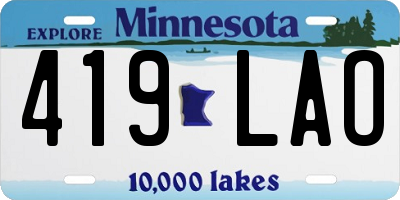 EXPLORE Minnesota

419 LAO

10,000 lakes